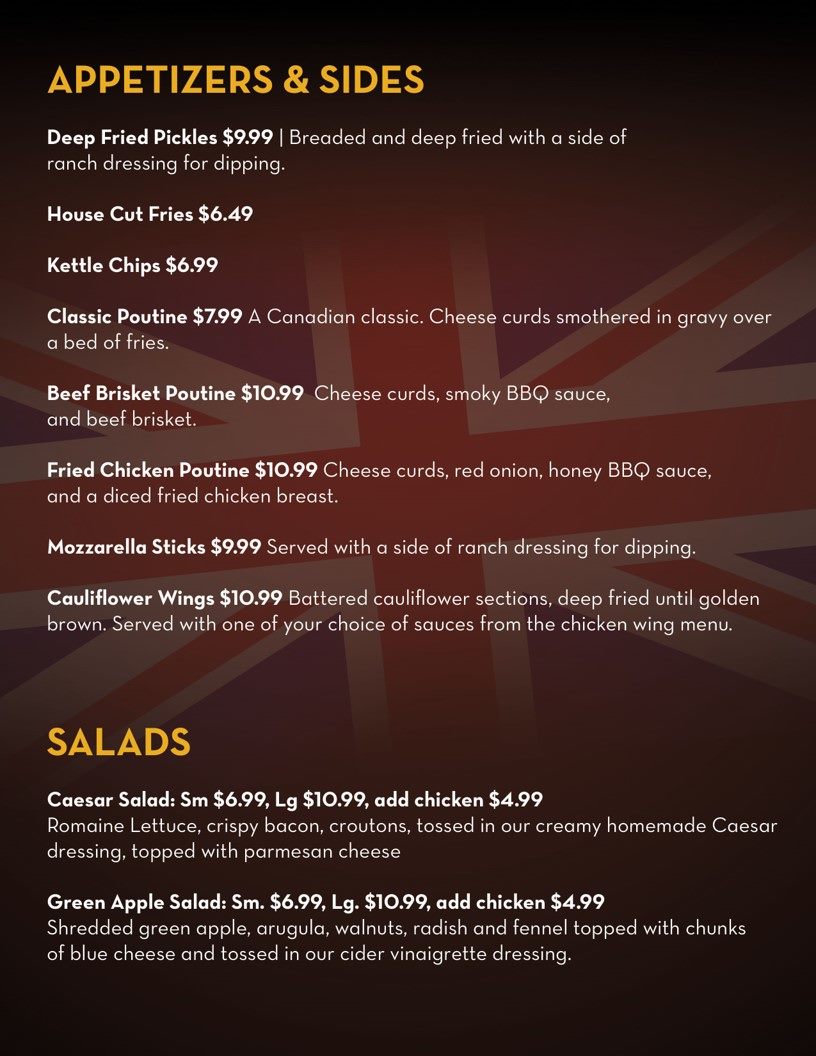 APPETIZERS & SIDES

Deep Fried Pickles $9.99 | Breaded and deep fried with a side of ranch dressing for dipping.

House Cut Fries $6.49

Kettle Chips $6.99

Classic Poutine $7.99 A Canadian classic. Cheese curds smothered in gravy over a bed of fries.

Beef Brisket Poutine $10.99 Cheese curds, smoky BBQ sauce, and beef brisket.

Fried Chicken Poutine $10.99 Cheese curds, red onion, honey BBQ sauce, and a diced fried chicken breast.

Mozzarella Sticks $9.99 Served with a side of ranch dressing for dipping.

Cauliflower Wings $10.99 Battered cauliflower sections, deep fried until golden brown. Served with one of your choice of sauces from the chicken wing menu.

SALADS

Caesar Salad: Sm $6.99, Lg $10.99, add chicken $4.99
Romaine Lettuce, crispy bacon, croutons, tossed in our creamy homemade Caesar dressing, topped with parmesan cheese

Green Apple Salad: Sm. $6.99, Lg. $10.99, add chicken $4.99
Shredded green apple, arugula, walnuts, radish and fennel topped with chunks of blue cheese and tossed in our cider vinaigrette dressing.